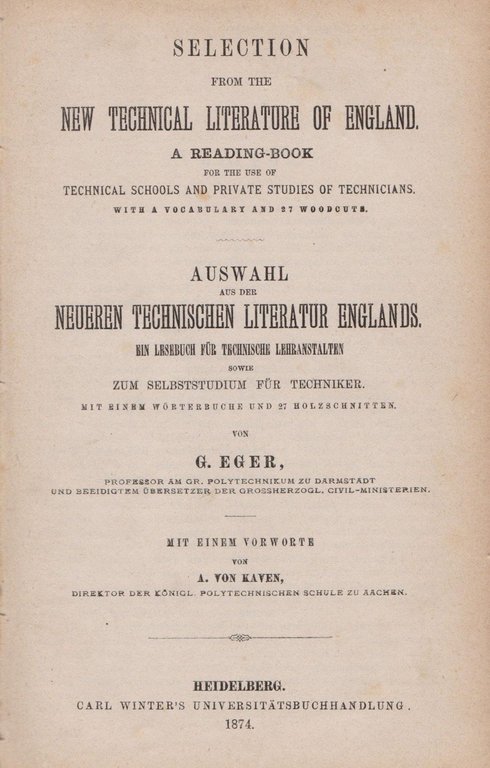 SELECTION

FROM THE

NEW TECHNICAL LITERATURE OF ENGLAND.

A READING-BOOK

FOR THE USE OF

TECHNICAL SCHOOLS AND PRIVATE STUDIES OF TECHNICIANS.

WITH A VOCABULARY AND 27 WOODCUTS.

AUSWAHL

AUS DER

NEUEREN TECHNISCHEN LITERATUR ENGLANDS.

EIN LESEBUCH FÜR TECHNISCHE LEHRANSTALTEN

SOWIE

ZUM SELBSTSTUDIUM FÜR TECHNIKER.

MIT EINEM WÖRTERBUCHE UND 27 HOLZSCHNITTEN.

VON

G. EGER,

PROFESSOR AM GR. POLYTECHNIKUM ZU DARMSTADT
UND BEEIDIGTEM ÜBERSETZER DER GROSSHERZOGL. CIVIL-MINISTERIEN.

MIT EINEM VORWORTE

VON

A. VON KAVEN,

DIREKTOR DER KÖNIGL. POLYTECHNISCHEN SCHULE ZU AACHEN.

HEIDELBERG.
CARL WINTER'S UNIVERSITÄTSBUCHHANDLUNG.
1874.